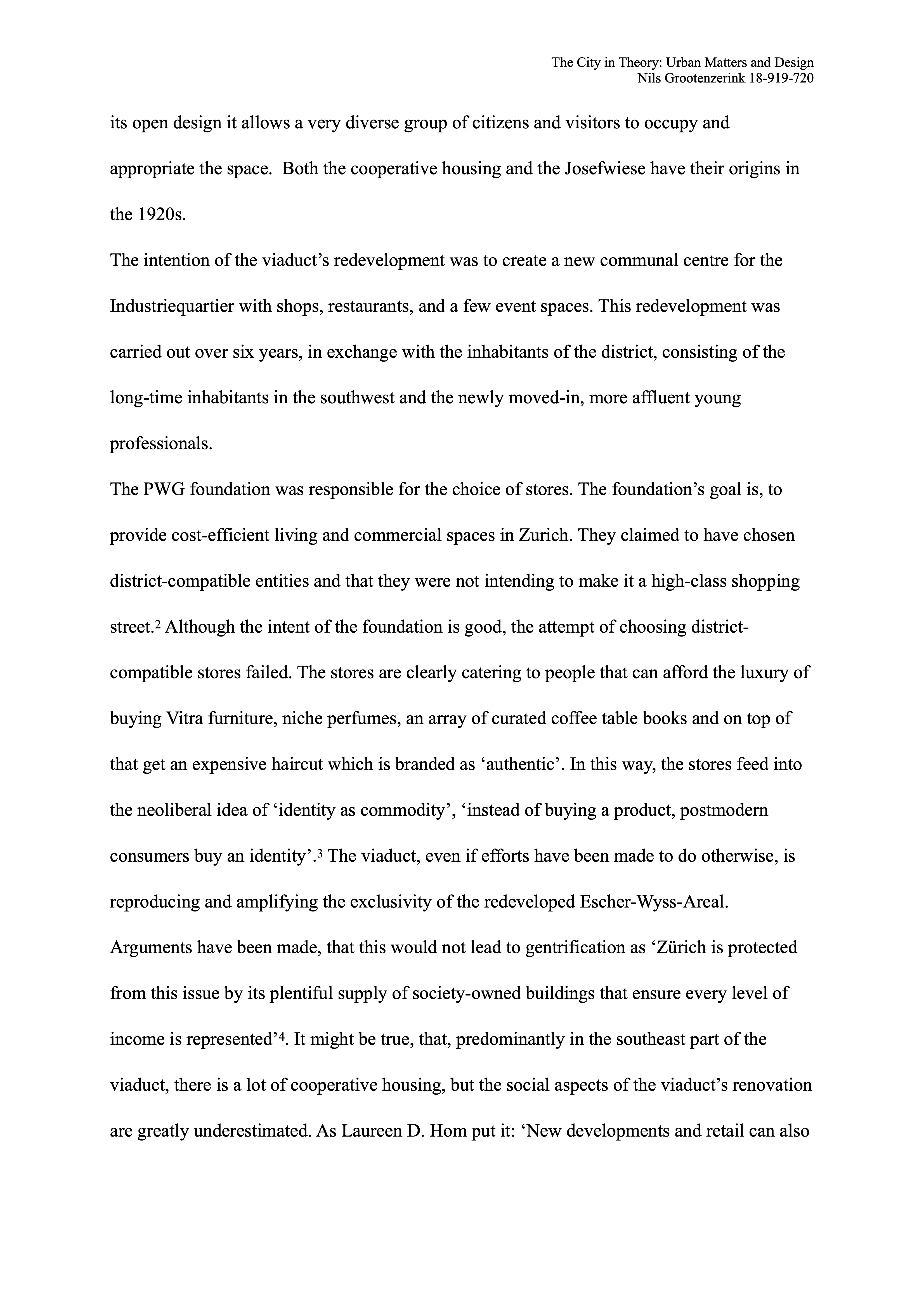 The City in Theory: Urban Matters and Design
Nils Grootenzerink 18-919-720

its open design it allows a very diverse group of citizens and visitors to occupy and appropriate the space. Both the cooperative housing and the Josefwiese have their origins in the 1920s.

The intention of the viaduct's redevelopment was to create a new communal centre for the Industriequartier with shops, restaurants, and a few event spaces. This redevelopment was carried out over six years, in exchange with the inhabitants of the district, consisting of the long-time inhabitants in the southwest and the newly moved-in, more affluent young professionals.

The PWG foundation was responsible for the choice of stores. The foundation's goal is, to provide cost-efficient living and commercial spaces in Zurich. They claimed to have chosen district-compatible entities and that they were not intending to make it a high-class shopping street.$^2$ Although the intent of the foundation is good, the attempt of choosing district-compatible stores failed. The stores are clearly catering to people that can afford the luxury of buying Vitra furniture, niche perfumes, an array of curated coffee table books and on top of that get an expensive haircut which is branded as 'authentic'. In this way, the stores feed into the neoliberal idea of 'identity as commodity', 'instead of buying a product, postmodern consumers buy an identity'.$^3$ The viaduct, even if efforts have been made to do otherwise, is reproducing and amplifying the exclusivity of the redeveloped Escher-Wyss-Areal.

Arguments have been made, that this would not lead to gentrification as 'Zürich is protected from this issue by its plentiful supply of society-owned buildings that ensure every level of income is represented'$^4$. It might be true, that, predominantly in the southeast part of the viaduct, there is a lot of cooperative housing, but the social aspects of the viaduct's renovation are greatly underestimated. As Laureen D. Hom put it: 'New developments and retail can also